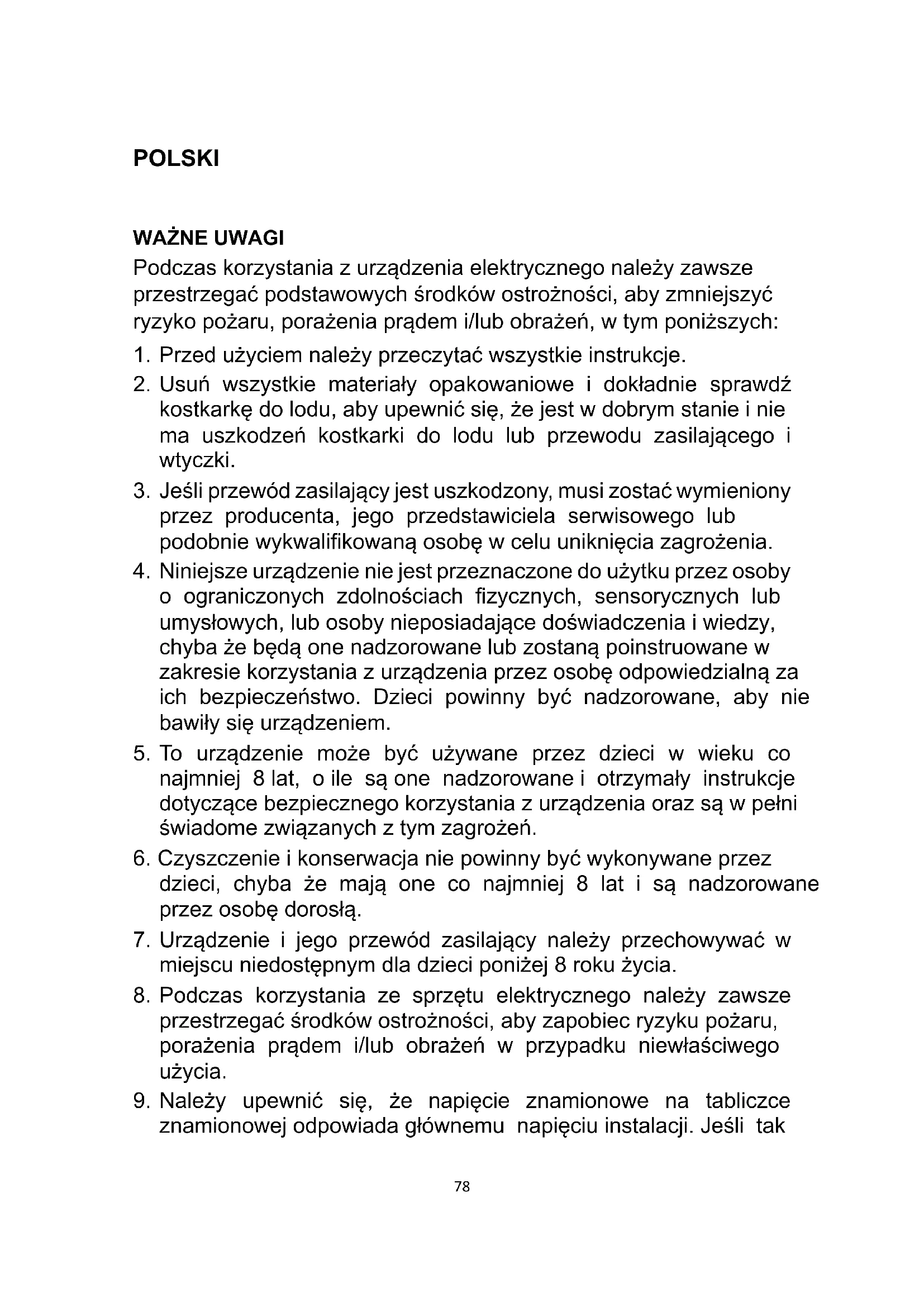 POLSKI

WAŻNE UWAGI

Podczas korzystania z urządzenia elektrycznego należy zawsze przestrzegać podstawowych środków ostrożności, aby zmniejszyć ryzyko pożaru, porażenia prądem i/lub obrażeń, w tym poniższych:

1. Przed użyciem należy przeczytać wszystkie instrukcje.
2. Usuń wszystkie materiały opakowaniowe i dokładnie sprawdź kostkarkę do lodu, aby upewnić się, że jest w dobrym stanie i nie ma uszkodzeń kostkarki do lodu lub przewodu zasilającego i wtyczki.
3. Jeśli przewód zasilający jest uszkodzony, musi zostać wymieniony przez producenta, jego przedstawiciela serwisowego lub podobnie wykwalifikowaną osobę w celu uniknięcia zagrożenia.
4. Niniejsze urządzenie nie jest przeznaczone do użytku przez osoby o ograniczonych zdolnościach fizycznych, sensorycznych lub umysłowych, lub osoby nieposiadające doświadczenia i wiedzy, chyba że będą one nadzorowane lub zostaną poinstruowane w zakresie korzystania z urządzenia przez osobę odpowiedzialną za ich bezpieczeństwo. Dzieci powinny być nadzorowane, aby nie bawiły się urządzeniem.
5. To urządzenie może być używane przez dzieci w wieku co najmniej 8 lat, o ile są one nadzorowane i otrzymały instrukcje dotyczące bezpiecznego korzystania z urządzenia oraz są w pełni świadome związanych z tym zagrożeń.
6. Czyszczenie i konserwacja nie powinny być wykonywane przez dzieci, chyba że mają one co najmniej 8 lat i są nadzorowane przez osobę dorosłą.
7. Urządzenie i jego przewód zasilający należy przechowywać w miejscu niedostępnym dla dzieci poniżej 8 roku życia.
8. Podczas korzystania ze sprzętu elektrycznego należy zawsze przestrzegać środków ostrożności, aby zapobiec ryzyku pożaru, porażenia prądem i/lub obrażeń w przypadku niewłaściwego użycia.
9. Należy upewnić się, że napięcie znamionowe na tabliczce znamionowej odpowiada głównemu napięciu instalacji. Jeśli tak

78